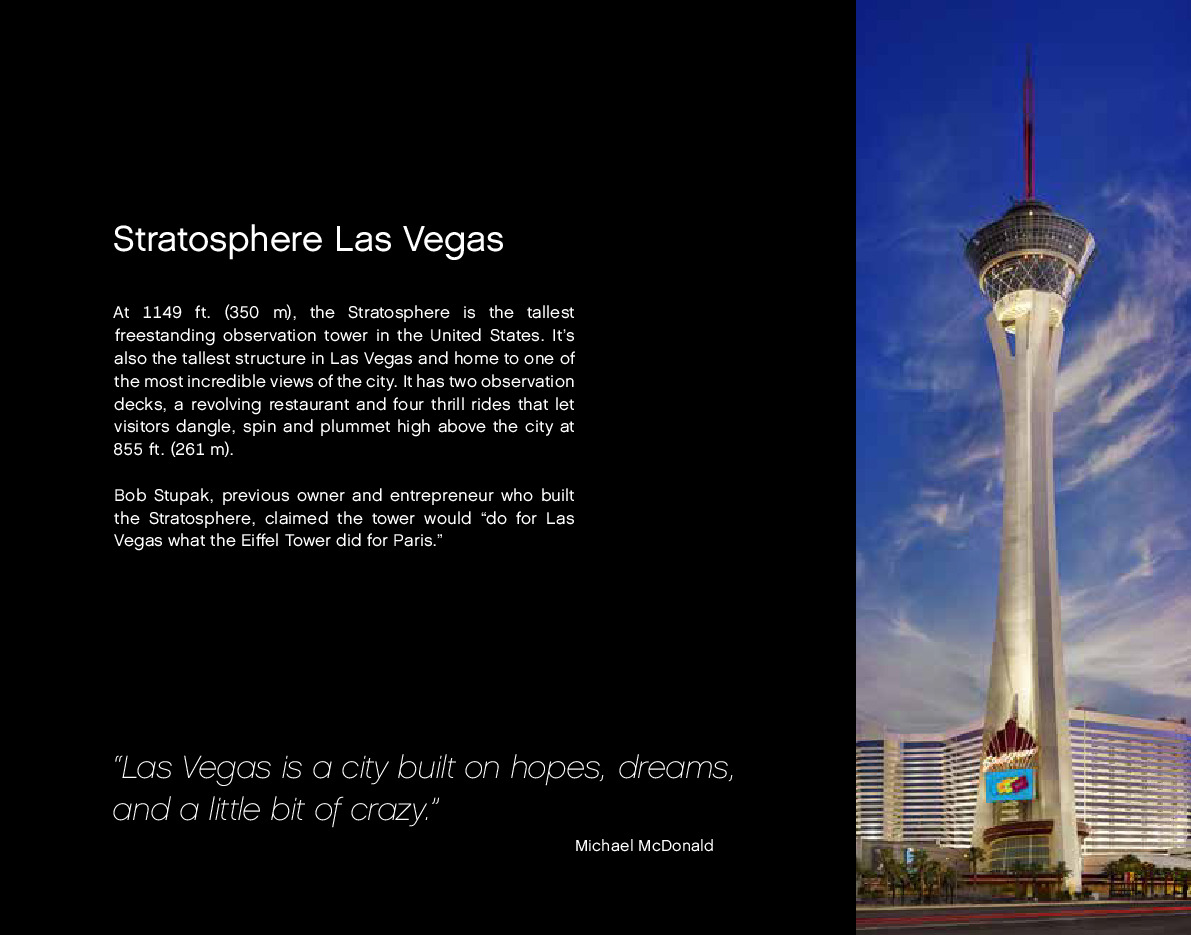 Stratosphere Las Vegas

At 1149 ft. (350 m), the Stratosphere is the tallest freestanding observation tower in the United States. It's also the tallest structure in Las Vegas and home to one of the most incredible views of the city. It has two observation decks, a revolving restaurant and four thrill rides that let visitors dangle, spin and plummet high above the city at 855 ft. (261 m).

Bob Stupak, previous owner and entrepreneur who built the Stratosphere, claimed the tower would "do for Las Vegas what the Eiffel Tower did for Paris."

"Las Vegas is a city built on hopes, dreams, and a little bit of crazy."

Michael McDonald